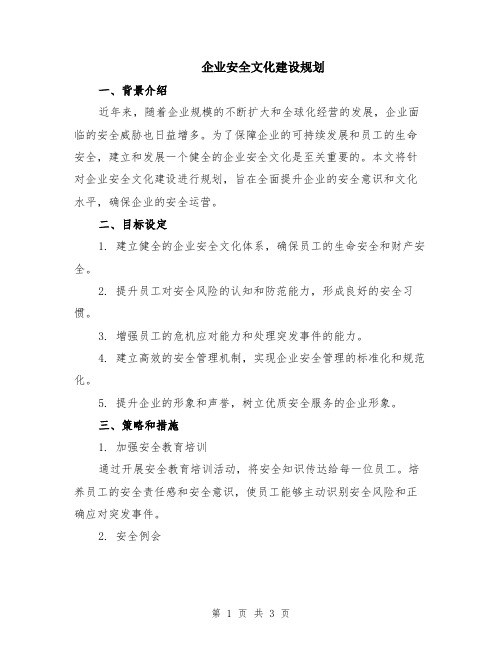 企业安全文化建设规划

一、背景介绍

近年来，随着企业规模的不断扩大和全球化经营的发展，企业面临的安全威胁也日益增多。为了保障企业的可持续发展和员工的生命安全，建立和发展一个健全的企业安全文化是至关重要的。本文将针对企业安全文化建设进行规划，旨在全面提升企业的安全意识和文化水平，确保企业的安全运营。

二、目标设定

1. 建立健全的企业安全文化体系，确保员工的生命安全和财产安全。

2. 提升员工对安全风险的认知和防范能力，形成良好的安全习惯。

3. 增强员工的危机应对能力和处理突发事件的能力。

4. 建立高效的安全管理机制，实现企业安全管理的标准化和规范化。

5. 提升企业的形象和声誉，树立优质安全服务的企业形象。

三、策略和措施

1. 加强安全教育培训

通过开展安全教育培训活动，将安全知识传达给每一位员工。培养员工的安全责任感和安全意识，使员工能够主动识别安全风险和正确应对突发事件。

2. 安全例会

第 1 页 共 3 页